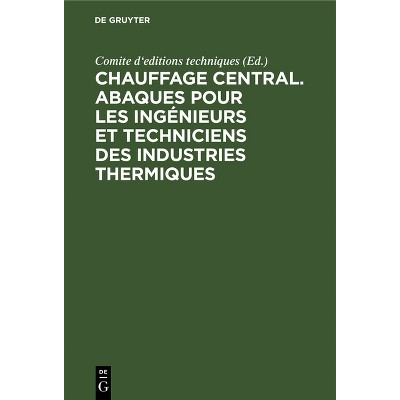 DE GRUYTER

Comite d'editions techniques (Ed.)

CHAUFFAGE CENTRAL. ABAQUES POUR LES INGÉNIEURS ET TECHNICIENS DES INDUSTRIES THERMIQUES

DE
G